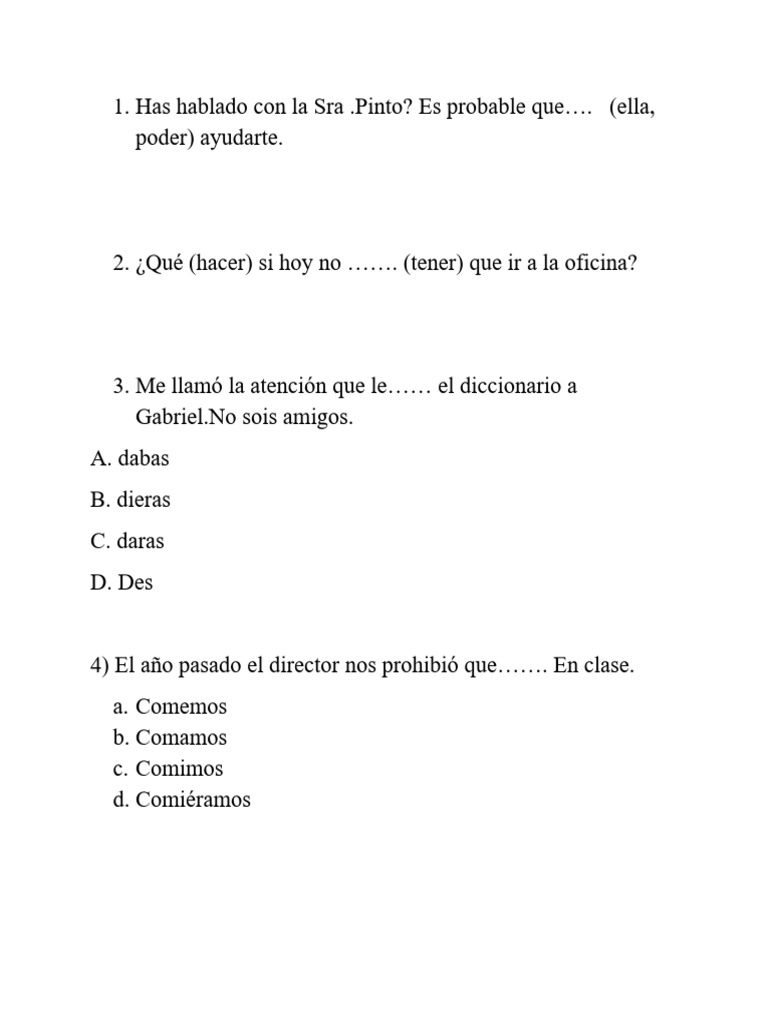 1. Has hablado con la Sra .Pinto? Es probable que….   (ella, poder) ayudarte.

2. ¿Qué (hacer) si hoy no ……. (tener) que ir a la oficina?

3. Me llamó la atención que le…… el diccionario a Gabriel.No sois amigos.

A. dabas

B. dieras

C. daras

D. Des

4) El año pasado el director nos prohibió que……. En clase.

a. Comemos
b. Comamos
c. Comimos
d. Comiéramos